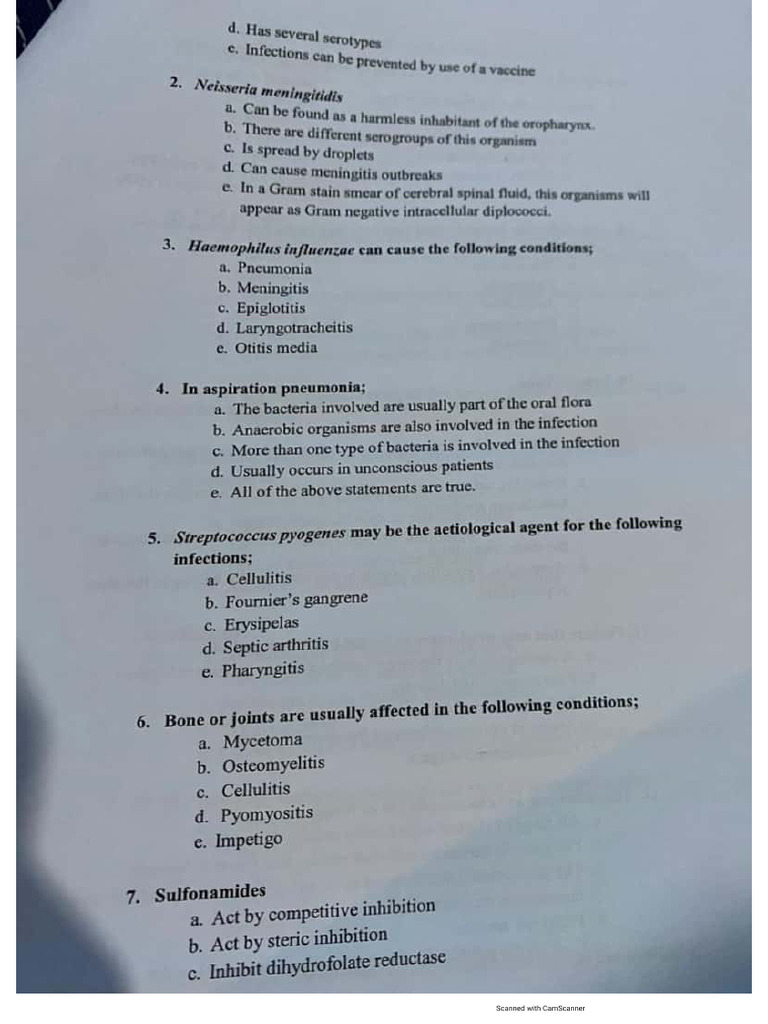 d. Has several serotypes
e. Infections can be prevented by use of a vaccine

2. Neisseria meningitidis
a. Can be found as a harmless inhabitant of the oropharynx.
b. There are different serogroups of this organism
c. Is spread by droplets
d. Can cause meningitis outbreaks
e. In a Gram stain smear of cerebral spinal fluid, this organisms will appear as Gram negative intracellular diplococci.

3. Haemophilus influenzae can cause the following conditions;
a. Pneumonia
b. Meningitis
c. Epiglotitis
d. Laryngotracheitis
e. Otitis media

4. In aspiration pneumonia;
a. The bacteria involved are usually part of the oral flora
b. Anaerobic organisms are also involved in the infection
c. More than one type of bacteria is involved in the infection
d. Usually occurs in unconscious patients
e. All of the above statements are true.

5. Streptococcus pyogenes may be the aetiological agent for the following infections;
a. Cellulitis
b. Fournier's gangrene
c. Erysipelas
d. Septic arthritis
e. Pharyngitis

6. Bone or joints are usually affected in the following conditions;
a. Mycetoma
b. Osteomyelitis
c. Cellulitis
d. Pyomyositis
e. Impetigo

7. Sulfonamides
a. Act by competitive inhibition
b. Act by steric inhibition
c. Inhibit dihydrofolate reductase

Scanned with CamScanner